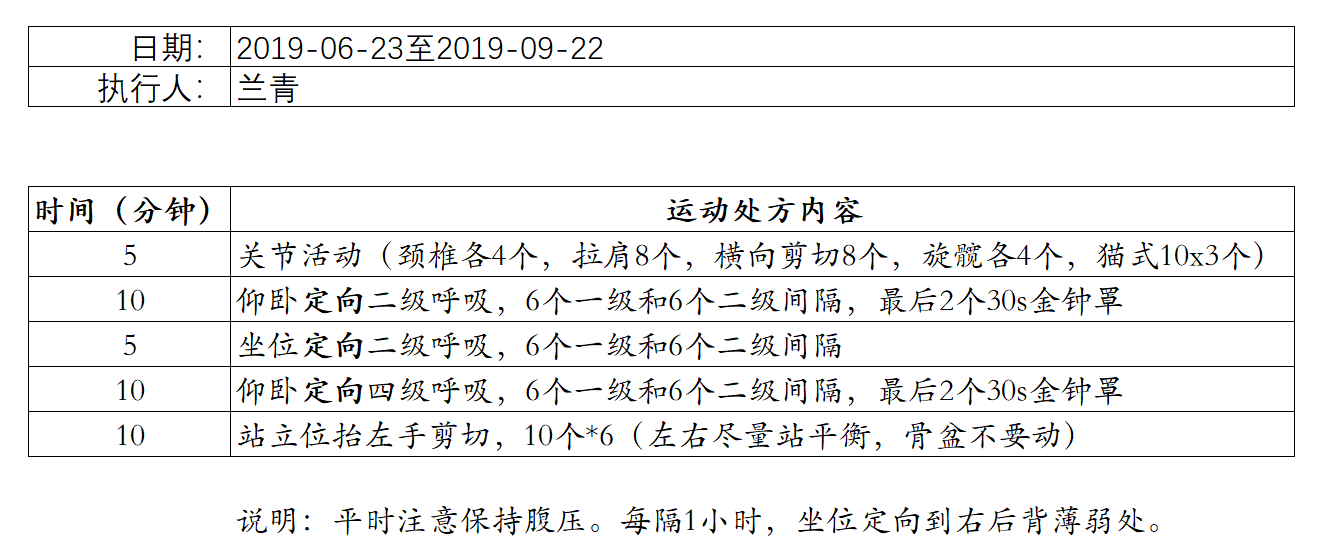 | 日期: | 2019-06-23至2019-09-22 |
|---|---|
| 执行人: | 兰青 |

| 时间（分钟） | 运动处方内容 |
|---|---|
| 5 | 关节活动（颈椎各4个，拉肩8个，横向剪切8个，旋髋各4个，猫式10x3个） |
| 10 | 仰卧定向二级呼吸，6个一级和6个二级间隔，最后2个30s金钟罩 |
| 5 | 坐位定向二级呼吸，6个一级和6个二级间隔 |
| 10 | 仰卧定向四级呼吸，6个一级和6个二级间隔，最后2个30s金钟罩 |
| 10 | 站立位抬左手剪切，10个*6（左右尽量站平衡，骨盆不要动） |

说明：平时注意保持腹压。每隔1小时，坐位定向到右后背薄弱处。